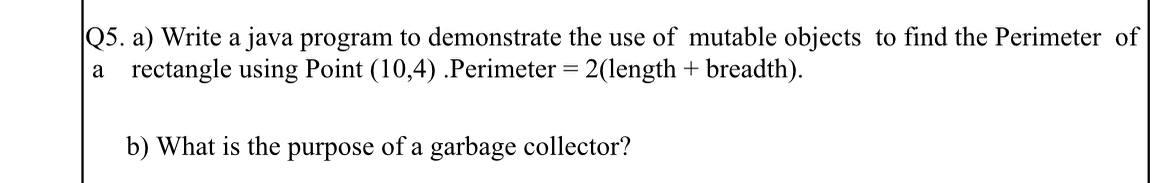 Q5. a) Write a java program to demonstrate the use of mutable objects to find the Perimeter of a rectangle using Point (10,4) .Perimeter = 2(length + breadth).

b) What is the purpose of a garbage collector?